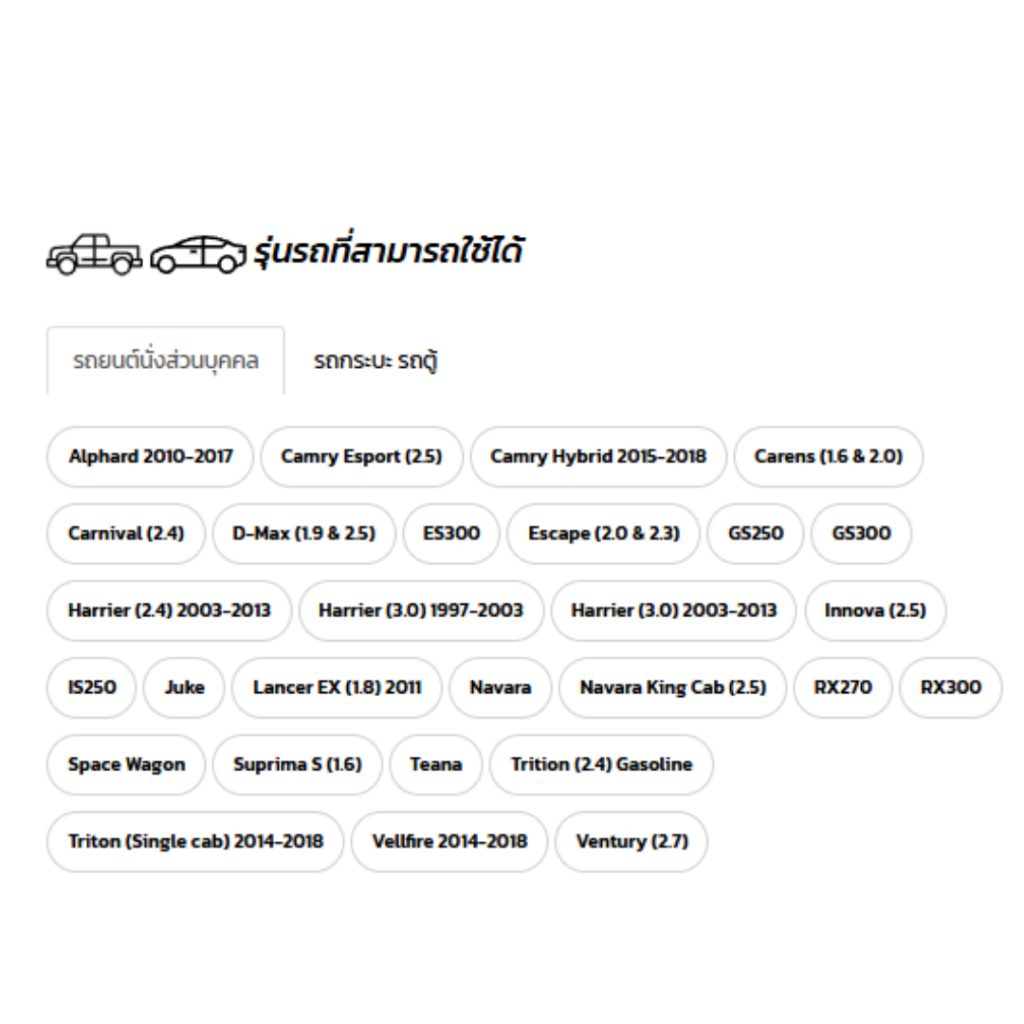 รุ่นรถที่สามารถใช้ได้

รถยนต์นั่งส่วนบุคคล

รถกระบะ รถตู้

Alphard 2010-2017
Camry Esport (2.5)
Camry Hybrid 2015-2018
Carens (1.6 & 2.0)
Carnival (2.4)
D-Max (1.9 & 2.5)
ES300
Escape (2.0 & 2.3)
GS250
GS300
Harrier (2.4) 2003-2013
Harrier (3.0) 1997-2003
Harrier (3.0) 2003-2013
Innova (2.5)
IS250
Juke
Lancer EX (1.8) 2011
Navara
Navara King Cab (2.5)
RX270
RX300
Space Wagon
Suprima S (1.6)
Teana
Trition (2.4) Gasoline
Triton (Single cab) 2014-2018
Vellfire 2014-2018
Ventury (2.7)